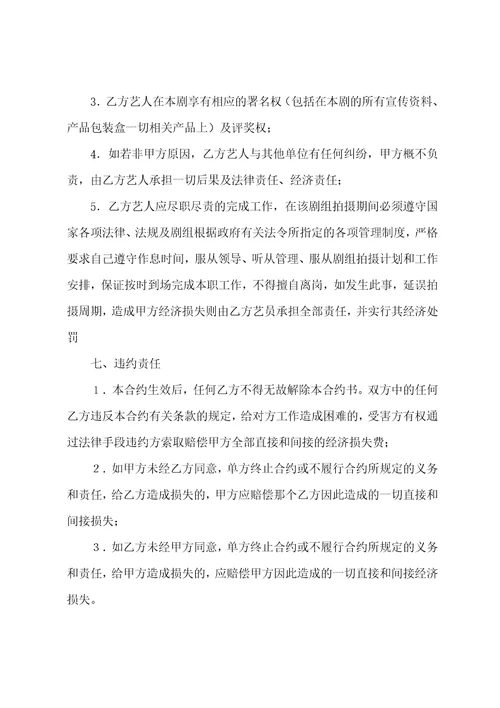 3．乙方艺人在本剧享有相应的署名权（包括在本剧的所有宣传资料、产品包装盒一切相关产品上）及评奖权；

4．如若非甲方原因，乙方艺人与其他单位有任何纠纷，甲方概不负责，由乙方艺人承担一切后果及法律责任、经济责任；

5．乙方艺人应尽职尽责的完成工作，在该剧组拍摄期间必须遵守国家各项法律、法规及剧组根据政府有关法令所指定的各项管理制度，严格要求自己遵守作息时间，服从领导、听从管理、服从剧组拍摄计划和工作安排，保证按时到场完成本职工作，不得擅自离岗，如发生此事，延误拍摄周期，造成甲方经济损失则由乙方艺员承担全部责任，并实行其经济处罚

七、违约责任

1．本合约生效后，任何乙方不得无故解除本合约书。双方中的任何乙方违反本合约有关条款的规定，给对方工作造成困难的，受害方有权通过法律手段违约方索取赔偿甲方全部直接和间接的经济损失费；

2．如甲方未经乙方同意，单方终止合约或不履行合约所规定的义务和责任，给乙方造成损失的，甲方应赔偿那个乙方因此造成的一切直接和间接损失；

3．如乙方未经甲方同意，单方终止合约或不履行合约所规定的义务和责任，给甲方造成损失的，应赔偿甲方因此造成的一切直接和间接经济损失。